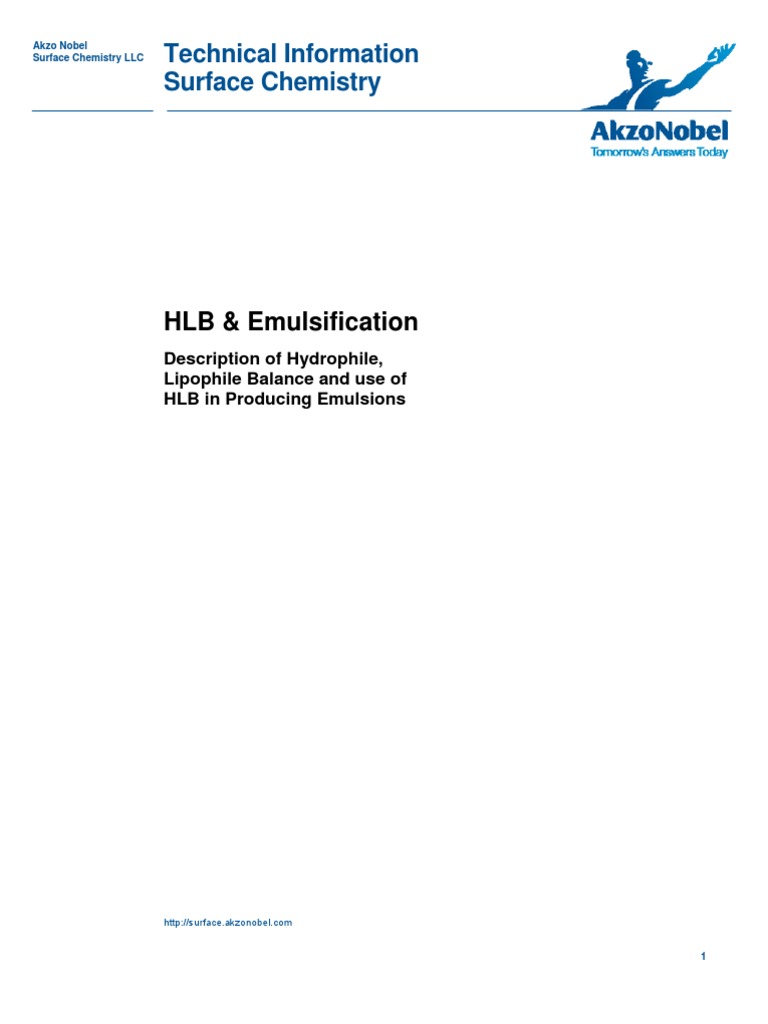 Akzo Nobel
Surface Chemistry LLC

Technical Information
Surface Chemistry

AkzoNobel
Tomorrow's Answers Today

HLB & Emulsification

Description of Hydrophile, Lipophile Balance and use of HLB in Producing Emulsions

http://surface.akzonobel.com

1